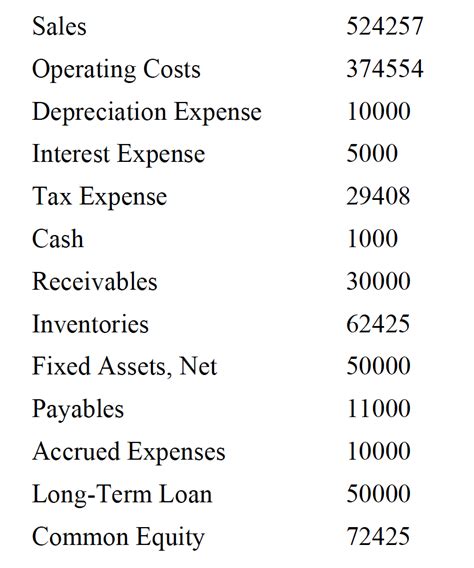 | | |
|---|---|
| Sales | 524257 |
| Operating Costs | 374554 |
| Depreciation Expense | 10000 |
| Interest Expense | 5000 |
| Tax Expense | 29408 |
| Cash | 1000 |
| Receivables | 30000 |
| Inventories | 62425 |
| Fixed Assets, Net | 50000 |
| Payables | 11000 |
| Accrued Expenses | 10000 |
| Long-Term Loan | 50000 |
| Common Equity | 72425 |